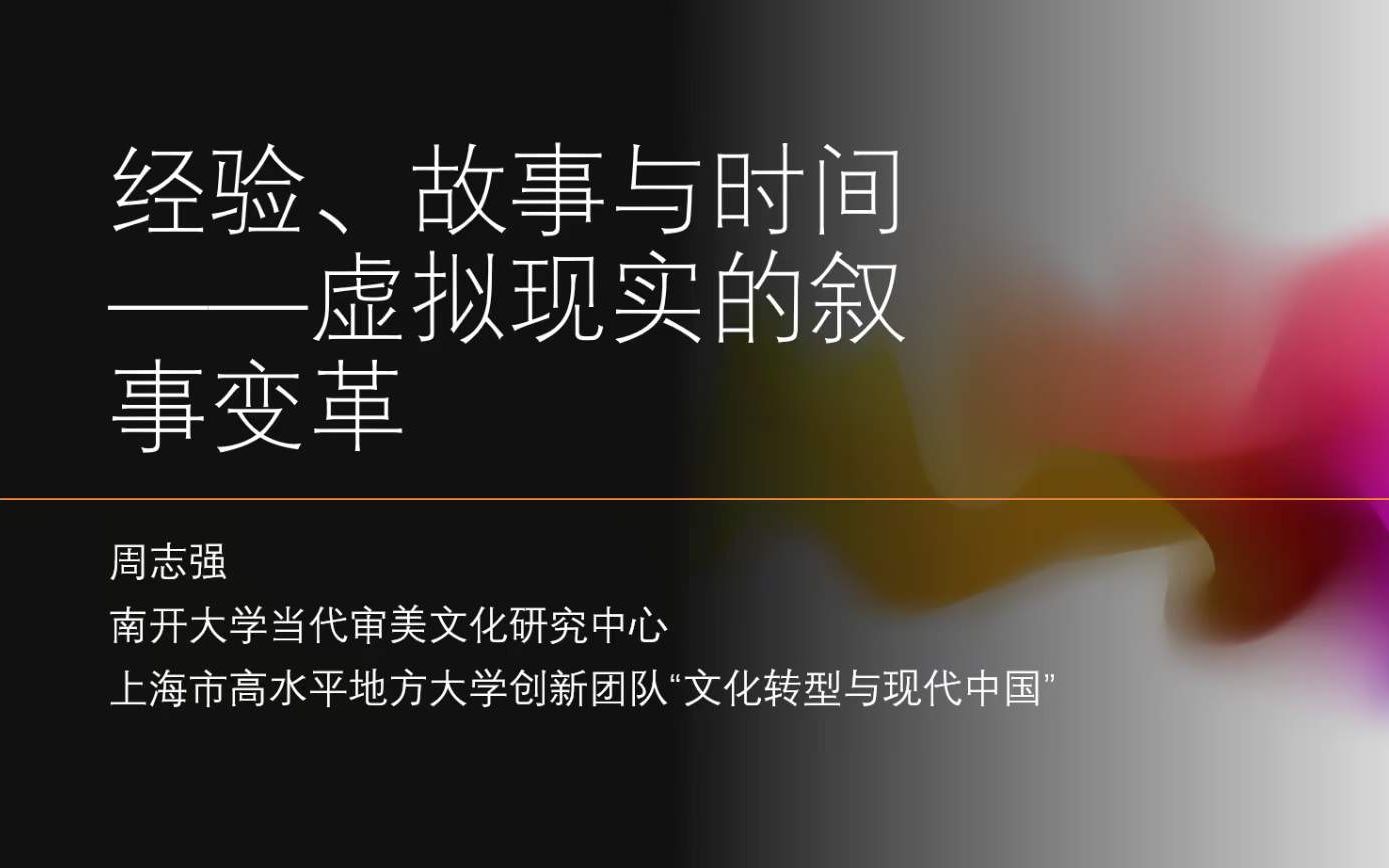 经验、故事与时间——虚拟现实的叙事变革

周志强

南开大学当代审美文化研究中心

上海市高水平地方大学创新团队“文化转型与现代中国”